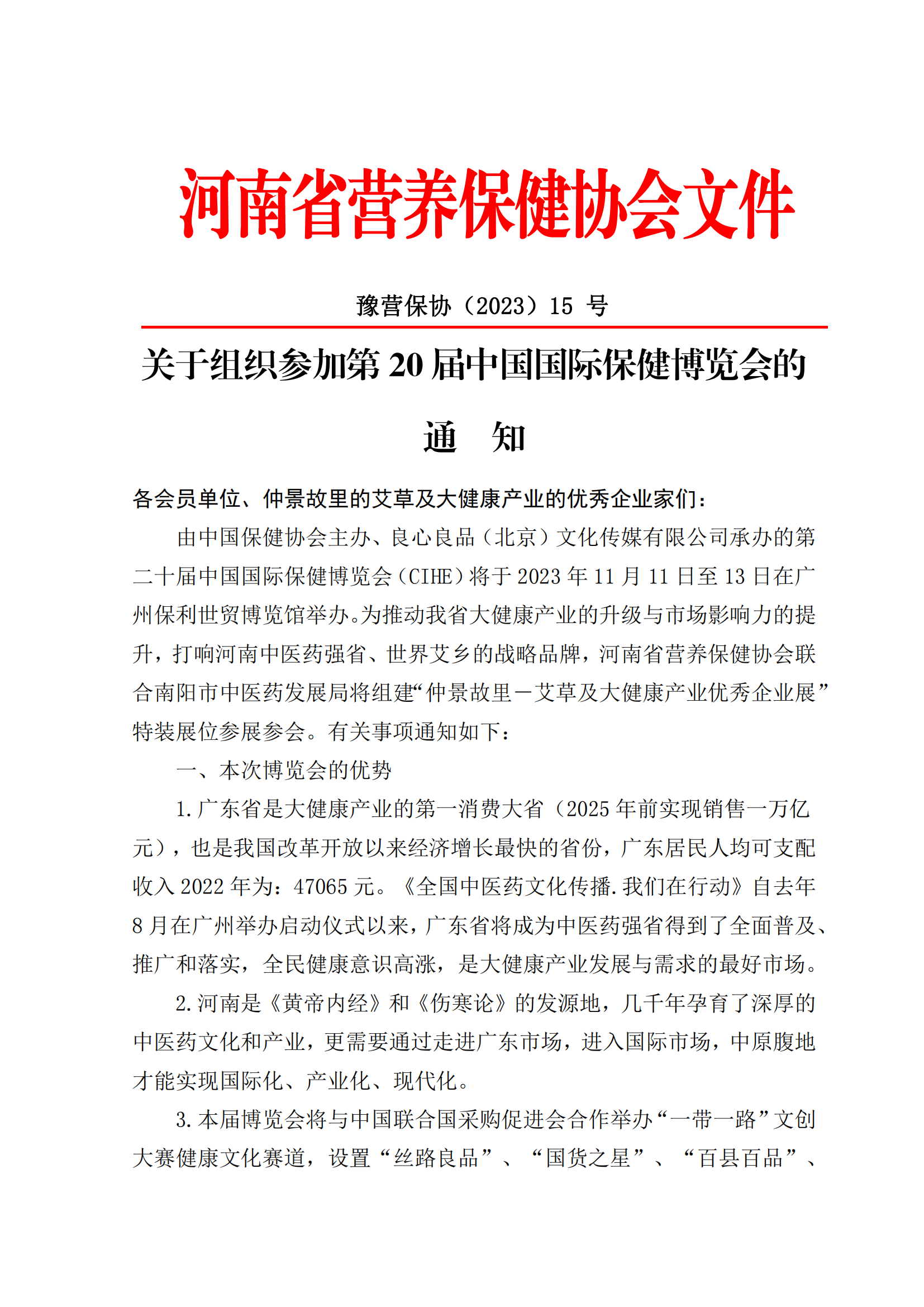 河南省营养保健协会文件

豫营保协（2023）15 号

关于组织参加第 20 届中国国际保健博览会的

通　知

各会员单位、仲景故里的艾草及大健康产业的优秀企业家们：

由中国保健协会主办、良心良品（北京）文化传媒有限公司承办的第二十届中国国际保健博览会（CIHE）将于 2023 年 11 月 11 日至 13 日在广州保利世贸博览馆举办。为推动我省大健康产业的升级与市场影响力的提升，打响河南中医药强省、世界艾乡的战略品牌，河南省营养保健协会联合南阳市中医药发展局将组建“仲景故里－艾草及大健康产业优秀企业展”特装展位参展参会。有关事项通知如下：

一、本次博览会的优势

1.广东省是大健康产业的第一消费大省（2025 年前实现销售一万亿元），也是我国改革开放以来经济增长最快的省份，广东居民人均可支配收入 2022 年为：47065 元。《全国中医药文化传播.我们在行动》自去年 8 月在广州举办启动仪式以来，广东省将成为中医药强省得到了全面普及、推广和落实，全民健康意识高涨，是大健康产业发展与需求的最好市场。

2.河南是《黄帝内经》和《伤寒论》的发源地，几千年孕育了深厚的中医药文化和产业，更需要通过走进广东市场，进入国际市场，中原腹地才能实现国际化、产业化、现代化。

3.本届博览会将与中国联合国采购促进会合作举办“一带一路”文创大赛健康文化赛道，设置“丝路良品”、“国货之星”、“百县百品”、